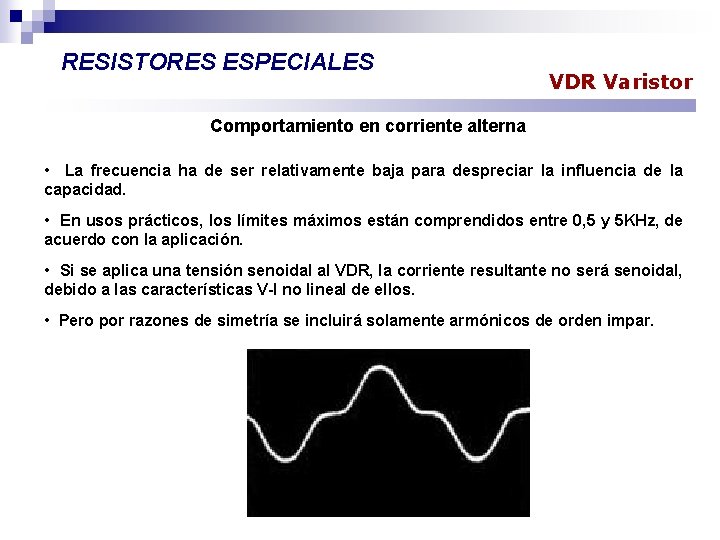 RESISTORES ESPECIALES

VDR Varistor

Comportamiento en corriente alterna

• La frecuencia ha de ser relativamente baja para despreciar la influencia de la capacidad.

• En usos prácticos, los límites máximos están comprendidos entre 0,5 y 5KHz, de acuerdo con la aplicación.

• Si se aplica una tensión senoidal al VDR, la corriente resultante no será senoidal, debido a las características V-I no lineal de ellos.

• Pero por razones de simetría se incluirá solamente armónicos de orden impar.